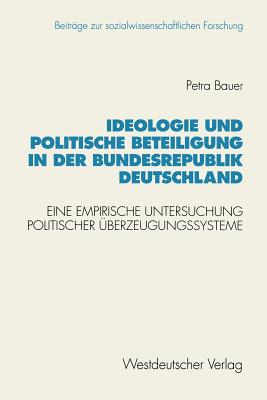 Beiträge zur sozialwissenschaftlichen Forschung

Petra Bauer

IDEOLOGIE UND POLITISCHE BETEILIGUNG IN DER BUNDESREPUBLIK DEUTSCHLAND

EINE EMPIRISCHE UNTERSUCHUNG POLITISCHER ÜBERZEUGUNGSSYSTEME

Westdeutscher Verlag